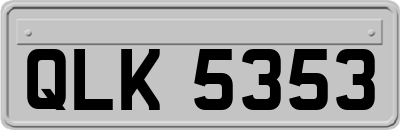 QLK 5353